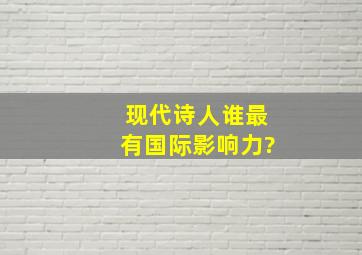 现代诗人谁最有国际影响力?